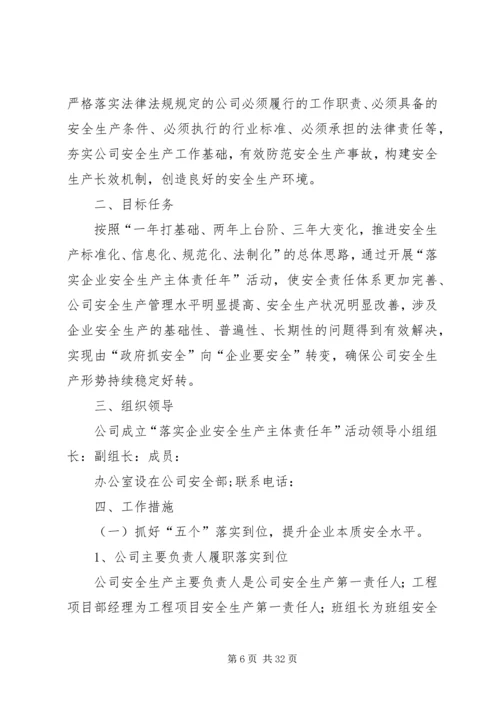 严格落实法律法规规定的公司必须履行的工作职责、必须具备的安全生产条件、必须执行的行业标准、必须承担的法律责任等，夯实公司安全生产工作基础，有效防范安全生产事故，构建安全生产长效机制，创造良好的安全生产环境。

二、目标任务

按照“一年打基础、两年上台阶、三年大变化，推进安全生产标准化、信息化、规范化、法制化”的总体思路，通过开展“落实企业安全生产主体责任年”活动，使安全责任体系更加完善、公司安全生产管理水平明显提高、安全生产状况明显改善，涉及企业安全生产的基础性、普遍性、长期性的问题得到有效解决，实现由“政府抓安全”向“企业要安全”转变，确保公司安全生产形势持续稳定好转。

三、组织领导

公司成立“落实企业安全生产主体责任年”活动领导小组组长：副组长：成员：

办公室设在公司安全部;联系电话：

四、工作措施

（一）抓好“五个”落实到位，提升企业本质安全水平。

1、公司主要负责人履职落实到位

公司安全生产主要负责人是公司安全生产第一责任人；工程项目部经理为工程项目安全生产第一责任人；班组长为班组安全

第 6 页 共 32 页